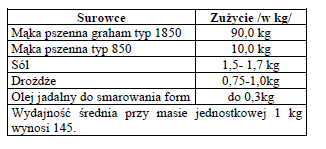 | Surowce | Zużycie /w kg/ |
|---|---|
| Mąka pszenna graham typ 1850 | 90,0 kg |
| Mąka pszenna typ 850 | 10,0 kg |
| Sól | 1,5- 1,7 kg |
| Drożdże | 0,75-1,0kg |
| Olej jadalny do smarowania form | do 0,3kg |
| Wydajność średnia przy masie jednostkowej 1 kg wynosi 145. | |